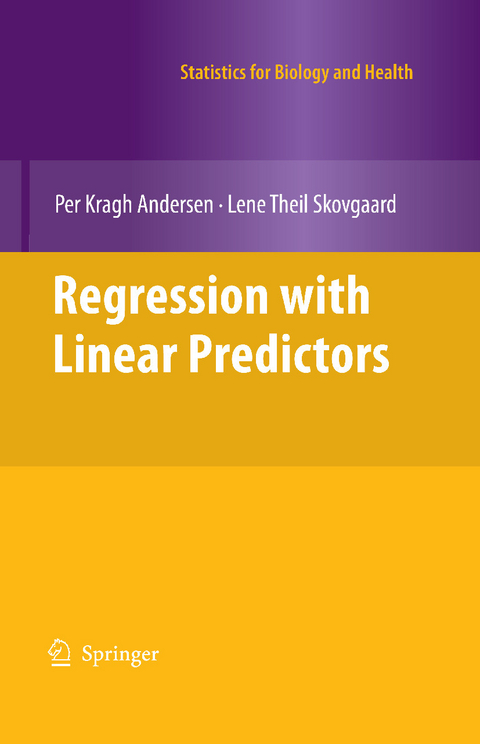 Statistics for Biology and Health

Per Kragh Andersen · Lene Theil Skovgaard

Regression with Linear Predictors

Springer